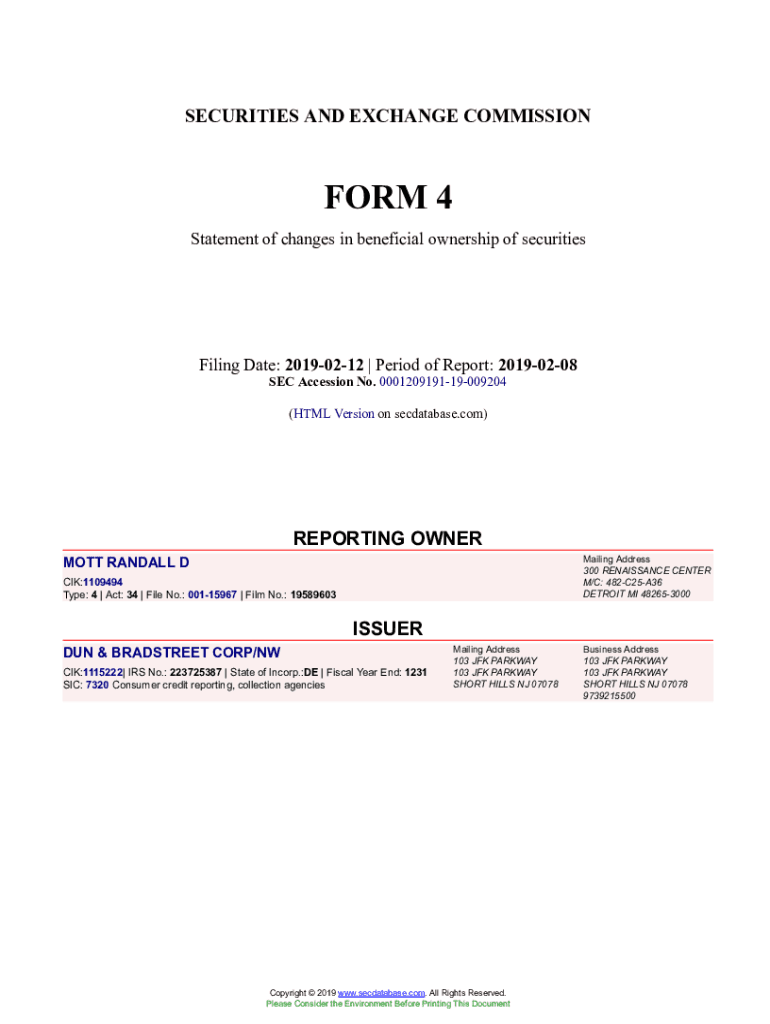 SECURITIES AND EXCHANGE COMMISSION

FORM 4

Statement of changes in beneficial ownership of securities

Filing Date: 2019-02-12 | Period of Report: 2019-02-08
SEC Accession No. 0001209191-19-009204

(HTML Version on secdatabase.com)

REPORTING OWNER

MOTT RANDALL D

CIK:1109494
Type: 4 | Act: 34 | File No.: 001-15967 | Film No.: 19589603

Mailing Address
300 RENAISSANCE CENTER
M/C: 482-C25-A36
DETROIT MI 48265-3000

ISSUER

DUN & BRADSTREET CORP/NW

CIK:1115222| IRS No.: 223725387 | State of Incorp.:DE | Fiscal Year End: 1231
SIC: 7320 Consumer credit reporting, collection agencies

Mailing Address
103 JFK PARKWAY
103 JFK PARKWAY
SHORT HILLS NJ 07078

Business Address
103 JFK PARKWAY
103 JFK PARKWAY
SHORT HILLS NJ 07078
9739215500

Copyright © 2019 www.secdatabase.com. All Rights Reserved.
Please Consider the Environment Before Printing This Document